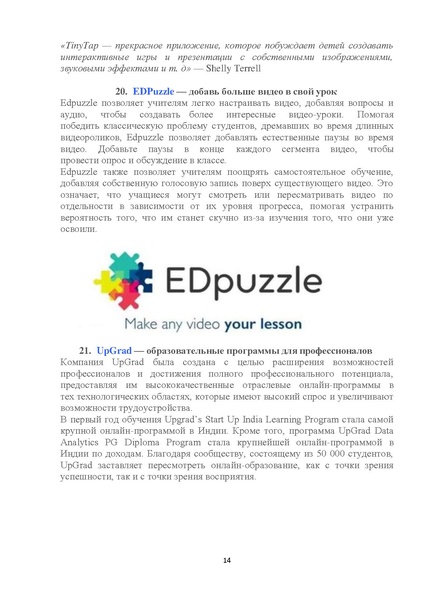 «TinyTap — прекрасное приложение, которое побуждает детей создавать интерактивные игры и презентации с собственными изображениями, звуковыми эффектами и т. д» — Shelly Terrell

20. EDPuzzle — добавь больше видео в свой урок

Edpuzzle позволяет учителям легко настраивать видео, добавляя вопросы и аудио, чтобы создавать более интересные видео-уроки. Помогая победить классическую проблему студентов, дремавших во время длинных видеороликов, Edpuzzle позволяет добавлять естественные паузы во время видео. Добавьте паузы в конце каждого сегмента видео, чтобы провести опрос и обсуждение в классе.

Edpuzzle также позволяет учителям поощрять самостоятельное обучение, добавляя собственную голосовую запись поверх существующего видео. Это означает, что учащиеся могут смотреть или пересматривать видео по отдельности в зависимости от их уровня прогресса, помогая устранить вероятность того, что им станет скучно из-за изучения того, что они уже освоили.

EDpuzzle

Make any video your lesson

21. UpGrad — образовательные программы для профессионалов

Компания UpGrad была создана с целью расширения возможностей профессионалов и достижения полного профессионального потенциала, предоставляя им высококачественные отраслевые онлайн-программы в тех технологических областях, которые имеют высокий спрос и увеличивают возможности трудоустройства.

В первый год обучения Upgrad's Start Up India Learning Program стала самой крупной онлайн-программой в Индии. Кроме того, программа UpGrad Data Analytics PG Diploma Program стала крупнейшей онлайн-программой в Индии по доходам. Благодаря сообществу, состоящему из 50 000 студентов, UpGrad заставляет пересмотреть онлайн-образование, как с точки зрения успешности, так и с точки зрения восприятия.

14